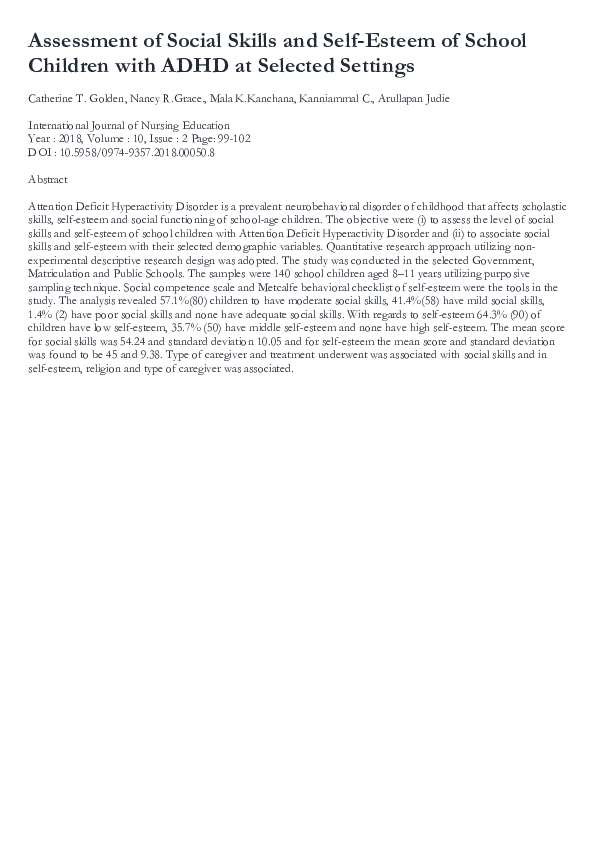 Assessment of Social Skills and Self-Esteem of School Children with ADHD at Selected Settings

Catherine T. Golden, Nancy R.Grace., Mala K.Kanchana, Kanniammal C., Arullapan Judie

International Journal of Nursing Education
Year : 2018, Volume : 10, Issue : 2 Page: 99-102
DOI : 10.5958/0974-9357.2018.00050.8

Abstract

Attention Deficit Hyperactivity Disorder is a prevalent neurobehavioral disorder of childhood that affects scholastic skills, self-esteem and social functioning of school-age children. The objective were (i) to assess the level of social skills and self-esteem of school children with Attention Deficit Hyperactivity Disorder and (ii) to associate social skills and self-esteem with their selected demographic variables. Quantitative research approach utilizing non-experimental descriptive research design was adopted. The study was conducted in the selected Government, Matriculation and Public Schools. The samples were 140 school children aged 8–11 years utilizing purposive sampling technique. Social competence scale and Metcalfe behavioral checklist of self-esteem were the tools in the study. The analysis revealed 57.1%(80) children to have moderate social skills, 41.4%(58) have mild social skills, 1.4% (2) have poor social skills and none have adequate social skills. With regards to self-esteem 64.3% (90) of children have low self-esteem, 35.7% (50) have middle self-esteem and none have high self-esteem. The mean score for social skills was 54.24 and standard deviation 10.05 and for self-esteem the mean score and standard deviation was found to be 45 and 9.38. Type of caregiver and treatment underwent was associated with social skills and in self-esteem, religion and type of caregiver was associated.